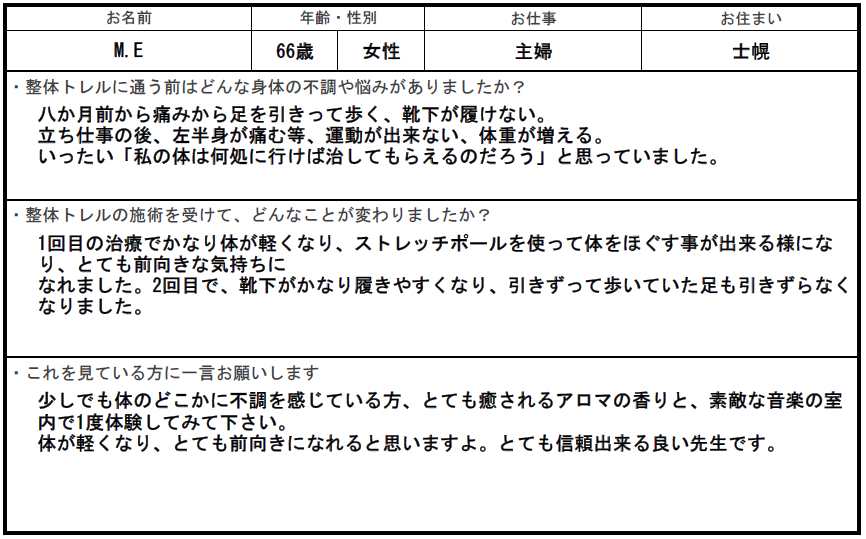 | お名前 | 年齢・性別 | | お仕事 | お住まい |
|---|---|---|---|---|
| M.E | 66歳 | 女性 | 主婦 | 士幌 |

・整体トレルに通う前はどんな身体の不調や悩みがありましたか？

八か月前から痛みから足を引きって歩く、靴下が履けない。
立ち仕事の後、左半身が痛む等、運動が出来ない、体重が増える。
いったい「私の体は何処に行けば治してもらえるのだろう」と思っていました。

・整体トレルの施術を受けて、どんなことが変わりましたか？

1回目の治療でかなり体が軽くなり、ストレッチポールを使って体をほぐす事が出来る様になり、とても前向きな気持ちに
なれました。2回目で、靴下がかなり履きやすくなり、引きずって歩いていた足も引きずらなくなりました。

・これを見ている方に一言お願いします

少しでも体のどこかに不調を感じている方、とても癒されるアロマの香りと、素敵な音楽の室内で1度体験してみて下さい。
体が軽くなり、とても前向きになれると思いますよ。とても信頼出来る良い先生です。